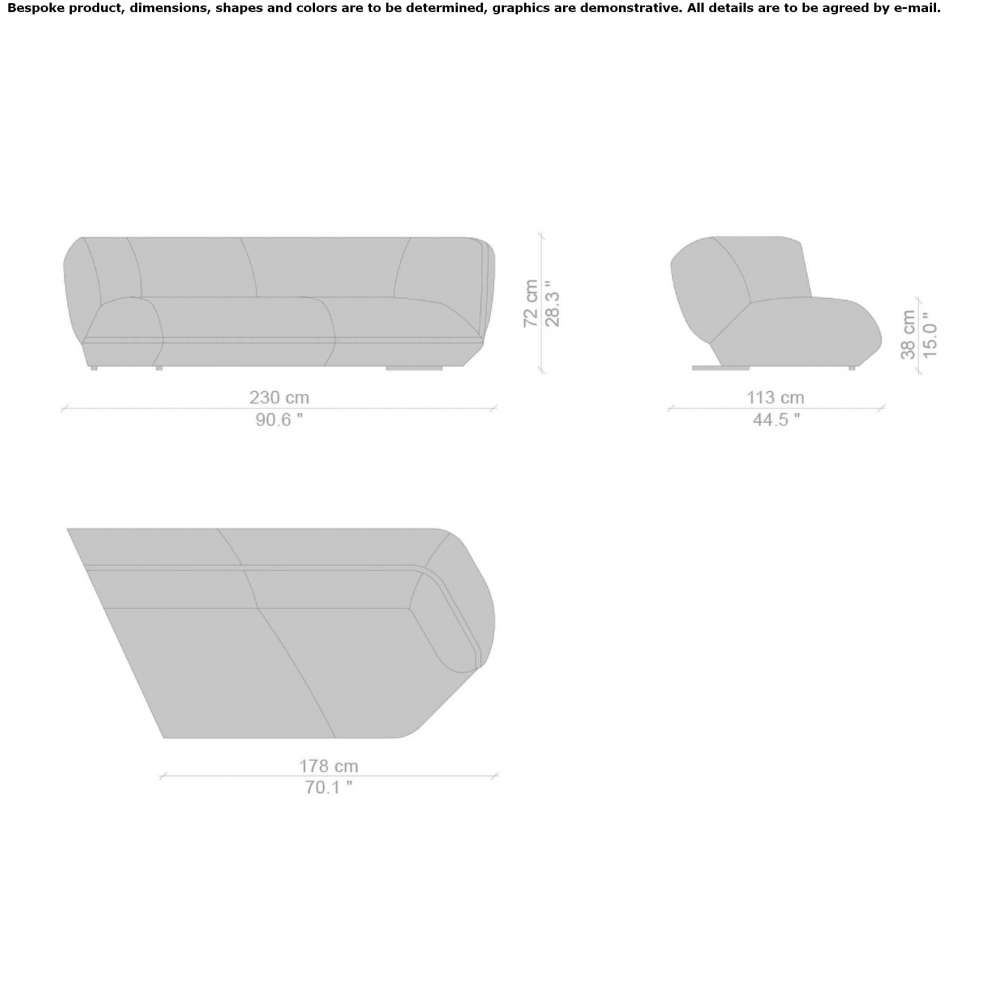 Bespoke product, dimensions, shapes and colors are to be determined, graphics are demonstrative. All details are to be agreed by e-mail.

72 cm
28.3 "

230 cm
90.6 "

38 cm
15.0 "

113 cm
44.5 "

178 cm
70.1 "